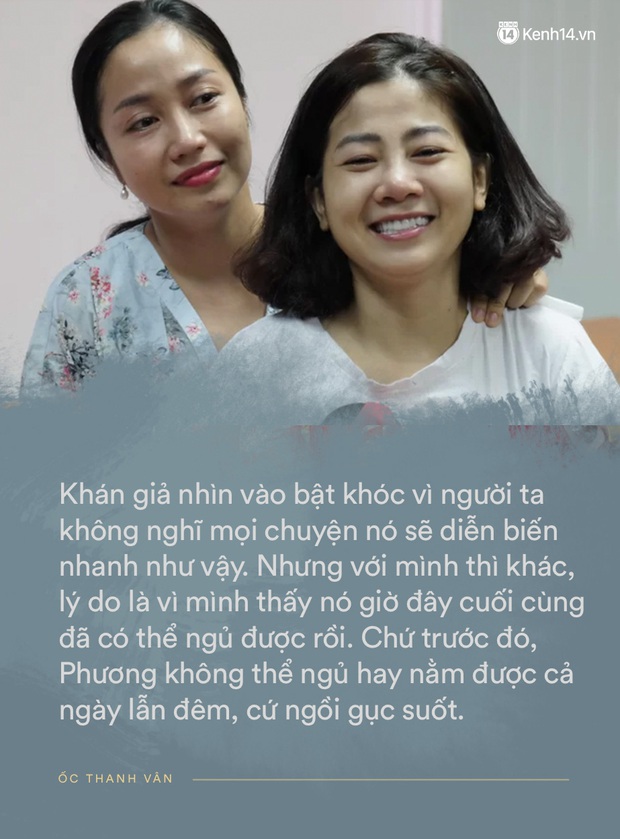 Kenh14.vn

Khán giả nhìn vào bật khóc vì người ta không nghĩ mọi chuyện nó sẽ diễn biến nhanh như vậy. Nhưng với mình thì khác, lý do là vì mình thấy nó giờ đây cuối cùng đã có thể ngủ được rồi. Chứ trước đó, Phương không thể ngủ hay nằm được cả ngày lẫn đêm, cứ ngồi gục suốt.

ỐC THANH VÂN